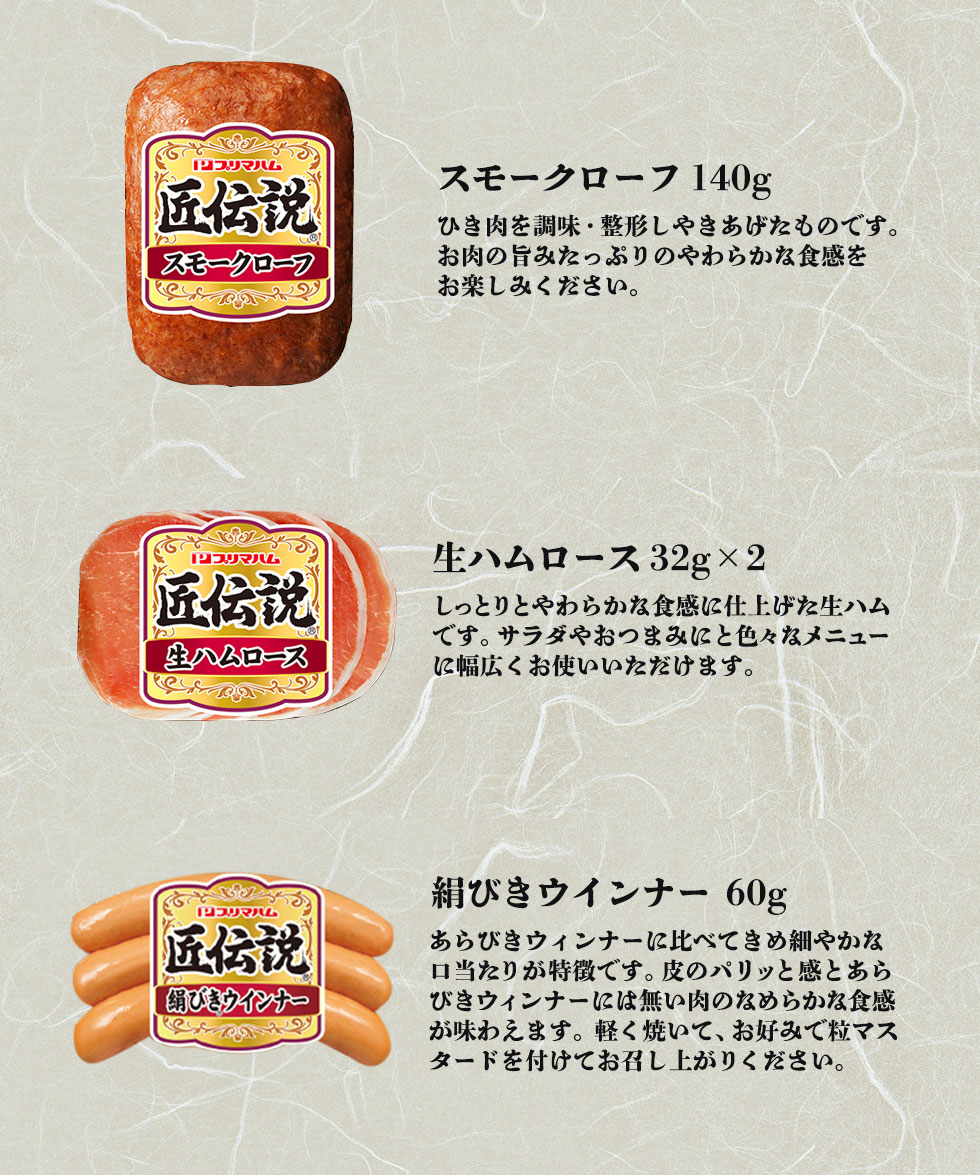 プリマハム
匠伝説
スモークローフ

スモークローフ 140g
ひき肉を調味・整形しやきあげたものです。お肉の旨みたっぷりのやわらかな食感をお楽しみください。

プリマハム
匠伝説
生ハムロース

生ハムロース 32g×2
しっとりとやわらかな食感に仕上げた生ハムです。サラダやおつまみにと色々なメニューに幅広くお使いいただけます。

プリマハム
匠伝説
絹びきウインナー

絹びきウインナー 60g
あらびきウィンナーに比べてきめ細やかな口当たりが特徴です。皮のパリッと感とあらびきウィンナーには無い肉のなめらかな食感が味わえます。軽く焼いて、お好みで粒マスタードを付けてお召し上がりください。